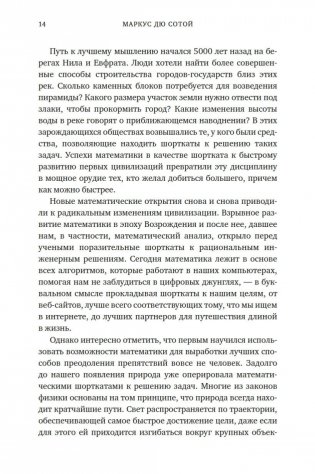 14 МАРКУС ДЮ СОТОЙ

Путь к лучшему мышлению начался 5000 лет назад на берегах Нила и Евфрата. Люди хотели найти более совершенные способы строительства городов-государств близ этих рек. Сколько каменных блоков потребуется для возведения пирамиды? Какого размера участок земли нужно отвести под злаки, чтобы прокормить город? Какие изменения высоты воды в реке говорят о приближающемся наводнении? В этих зарождающихся обществах возвышались те, у кого были средства, позволяющие находить шорткаты к решению таких задач. Успехи математики в качестве шортката к быстрому развитию первых цивилизаций превратили эту дисциплину в мощное орудие тех, кто желал добиться большего, причем как можно быстрее.

Новые математические открытия снова и снова приводили к радикальным изменениям цивилизации. Взрывное развитие математики в эпоху Возрождения и после нее, давшее нам, в частности, математический анализ, открыло перед учеными поразительные шорткаты к рациональным инженерным решениям. Сегодня математика лежит в основе всех алгоритмов, которые работают в наших компьютерах, помогая нам не заблудиться в цифровых джунглях, — в буквальном смысле прокладывая шорткаты к нашим целям, от веб-сайтов, лучше всего соответствующих тому, что мы ищем в интернете, до лучших партнеров для путешествия длиной в жизнь.

Однако интересно отметить, что первым научился использовать возможности математики для выработки лучших способов преодоления препятствий вовсе не человек. Задолго до нашего появления природа уже оперировала математическими шорткатами к решению задач. Многие из законов физики основаны на том принципе, что природа всегда находит кратчайшие пути. Свет распространяется по траектории, обеспечивающей самое быстрое достижение цели, даже если для этого ей приходится изгибаться вокруг крупных объек-